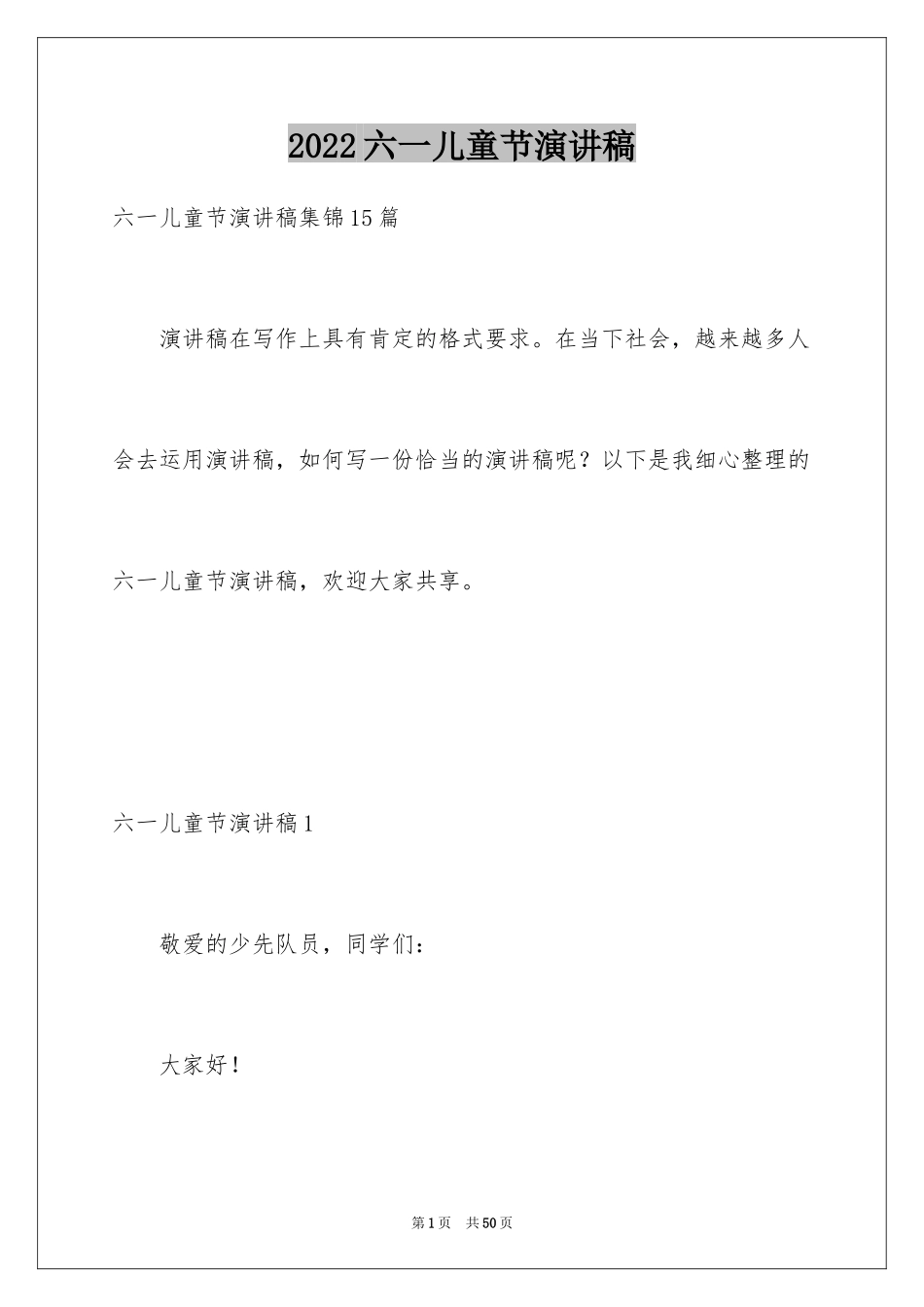 2022六一儿童节演讲稿

六一儿童节演讲稿集锦15篇

演讲稿在写作上具有肯定的格式要求。在当下社会，越来越多人会去运用演讲稿，如何写一份恰当的演讲稿呢？以下是我细心整理的六一儿童节演讲稿，欢迎大家共享。

六一儿童节演讲稿1

敬爱的少先队员，同学们：

大家好！

第1页　共50页